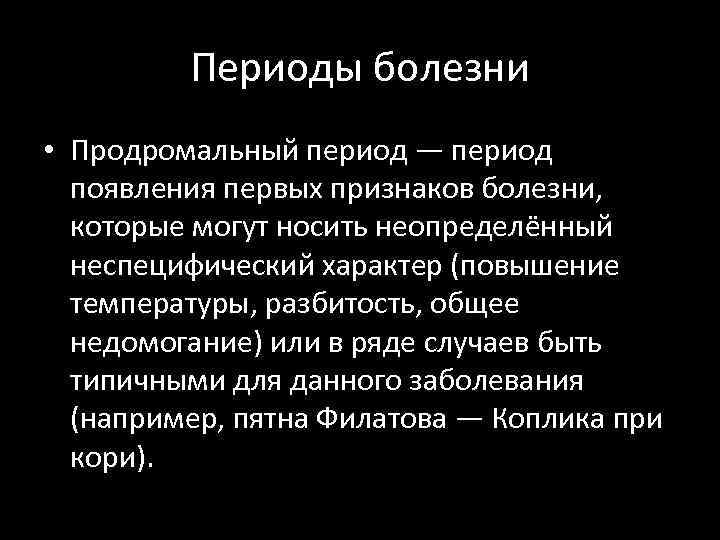 Периоды болезни

• Продромальный период — период появления первых признаков болезни, которые могут носить неопределённый неспецифический характер (повышение температуры, разбитость, общее недомогание) или в ряде случаев быть типичными для данного заболевания (например, пятна Филатова — Коплика при кори).